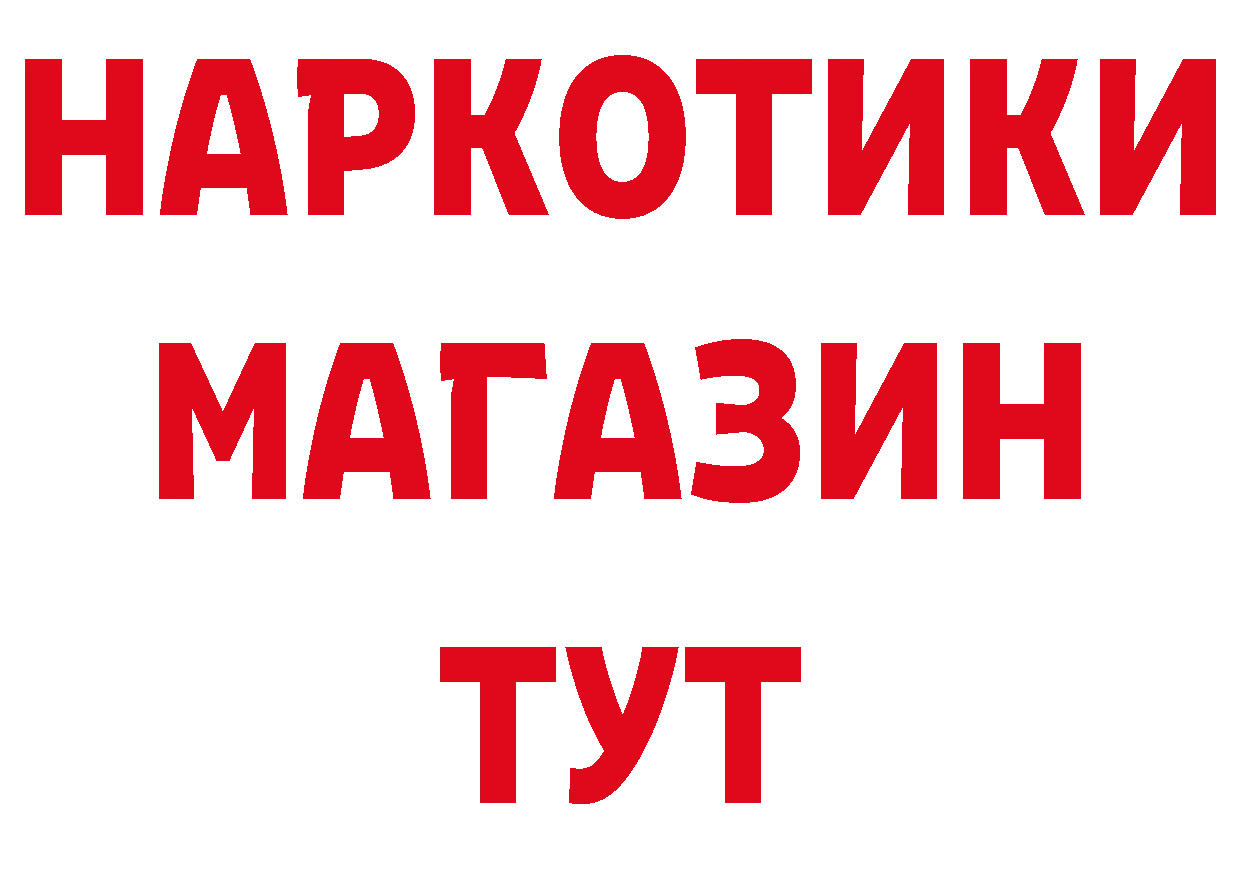 НАРКОТИКИ
МАГАЗИН
ТУТ